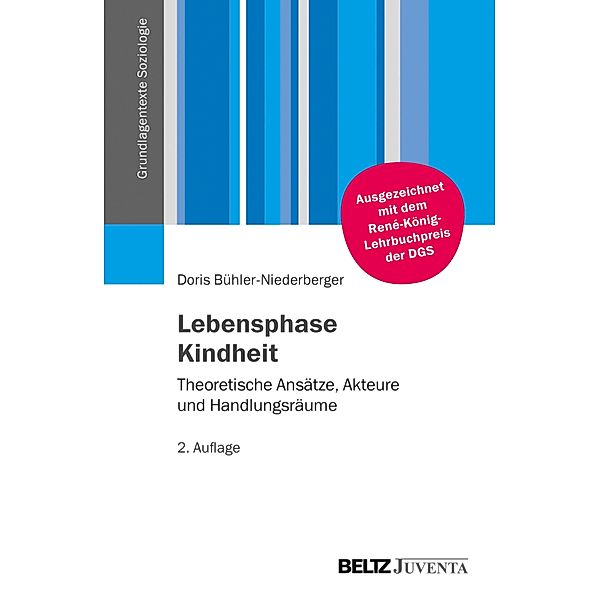 Grundlagentexte Soziologie

Ausgezeichnet mit dem René-König-Lehrbuchpreis der DGS

Doris Bühler-Niederberger

Lebensphase Kindheit

Theoretische Ansätze, Akteure und Handlungsräume

2. Auflage

BELTZ JUVENTA